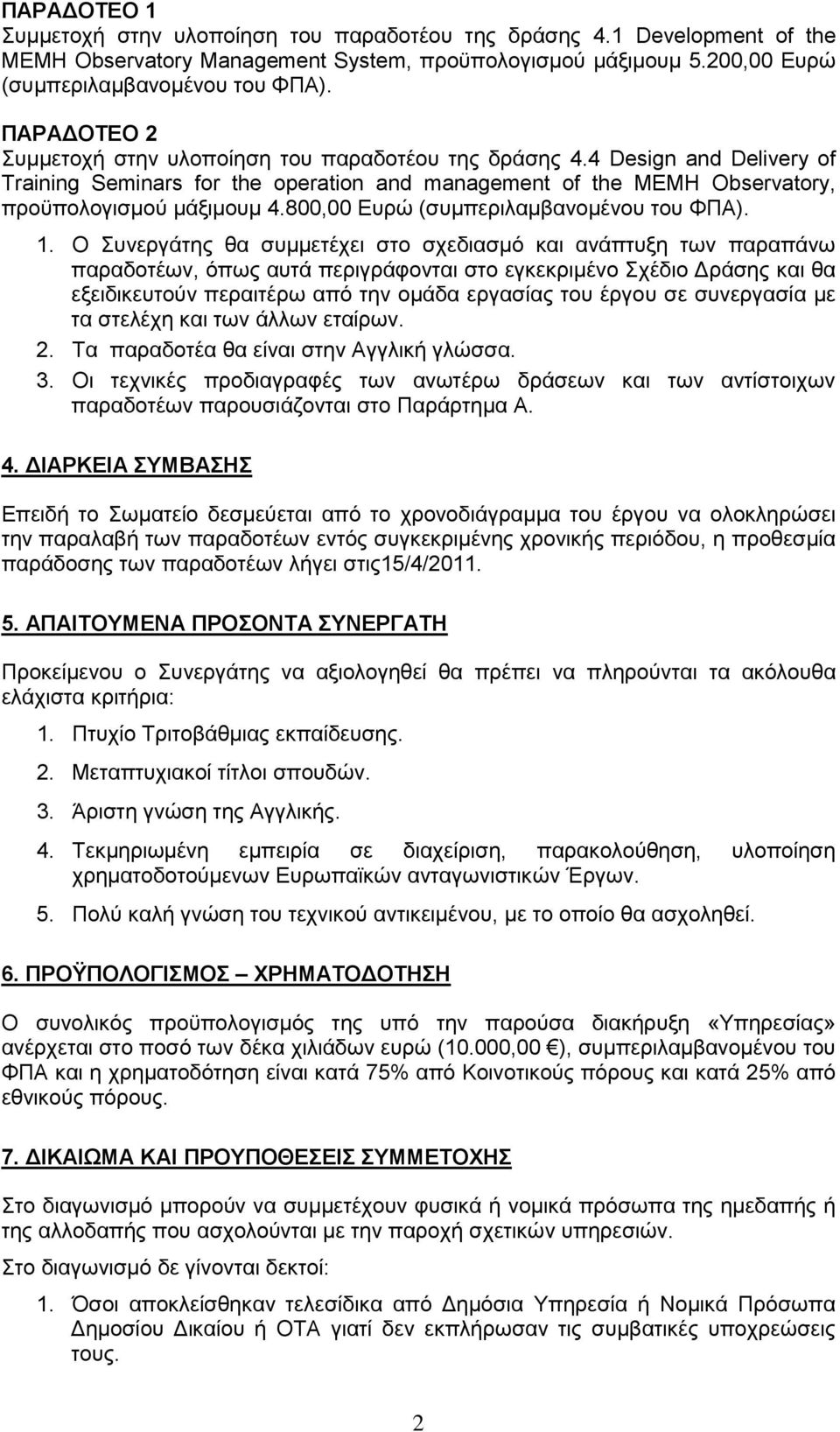 ΠΑΡΑΔΟΤΕΟ 1
Συμμετοχή στην υλοποίηση του παραδοτέου της δράσης 4.1 Development of the MEMH Observatory Management System, προϋπολογισμού μάξιμουμ 5.200,00 Ευρώ (συμπεριλαμβανομένου του ΦΠΑ).

ΠΑΡΑΔΟΤΕΟ 2
Συμμετοχή στην υλοποίηση του παραδοτέου της δράσης 4.4 Design and Delivery of Training Seminars for the operation and management of the MEMH Observatory, προϋπολογισμού μάξιμουμ 4.800,00 Ευρώ (συμπεριλαμβανομένου του ΦΠΑ).

1. Ο Συνεργάτης θα συμμετέχει στο σχεδιασμό και ανάπτυξη των παραπάνω παραδοτέων, όπως αυτά περιγράφονται στο εγκεκριμένο Σχέδιο Δράσης και θα εξειδικευτούν περαιτέρω από την ομάδα εργασίας του έργου σε συνεργασία με τα στελέχη και των άλλων εταίρων.
2. Τα παραδοτέα θα είναι στην Αγγλική γλώσσα.
3. Οι τεχνικές προδιαγραφές των ανωτέρω δράσεων και των αντίστοιχων παραδοτέων παρουσιάζονται στο Παράρτημα Α.

4. ΔΙΑΡΚΕΙΑ ΣΥΜΒΑΣΗΣ

Επειδή το Σωματείο δεσμεύεται από το χρονοδιάγραμμα του έργου να ολοκληρώσει την παραλαβή των παραδοτέων εντός συγκεκριμένης χρονικής περιόδου, η προθεσμία παράδοσης των παραδοτέων λήγει στις15/4/2011.

5. ΑΠΑΙΤΟΥΜΕΝΑ ΠΡΟΣΟΝΤΑ ΣΥΝΕΡΓΑΤΗ

Προκείμενου ο Συνεργάτης να αξιολογηθεί θα πρέπει να πληρούνται τα ακόλουθα ελάχιστα κριτήρια:
1. Πτυχίο Τριτοβάθμιας εκπαίδευσης.
2. Μεταπτυχιακοί τίτλοι σπουδών.
3. Άριστη γνώση της Αγγλικής.
4. Τεκμηριωμένη εμπειρία σε διαχείριση, παρακολούθηση, υλοποίηση χρηματοδοτούμενων Ευρωπαϊκών ανταγωνιστικών Έργων.
5. Πολύ καλή γνώση του τεχνικού αντικειμένου, με το οποίο θα ασχοληθεί.

6. ΠΡΟΫΠΟΛΟΓΙΣΜΟΣ – ΧΡΗΜΑΤΟΔΟΤΗΣΗ

Ο συνολικός προϋπολογισμός της υπό την παρούσα διακήρυξη «Υπηρεσίας» ανέρχεται στο ποσό των δέκα χιλιάδων ευρώ (10.000,00 €), συμπεριλαμβανομένου του ΦΠΑ και η χρηματοδότηση είναι κατά 75% από Κοινοτικούς πόρους και κατά 25% από εθνικούς πόρους.

7. ΔΙΚΑΙΩΜΑ ΚΑΙ ΠΡΟΥΠΟΘΕΣΕΙΣ ΣΥΜΜΕΤΟΧΗΣ

Στο διαγωνισμό μπορούν να συμμετέχουν φυσικά ή νομικά πρόσωπα της ημεδαπής ή της αλλοδαπής που ασχολούνται με την παροχή σχετικών υπηρεσιών.

Στο διαγωνισμό δε γίνονται δεκτοί:
1. Όσοι αποκλείσθηκαν τελεσίδικα από Δημόσια Υπηρεσία ή Νομικά Πρόσωπα Δημοσίου Δικαίου ή ΟΤΑ γιατί δεν εκπλήρωσαν τις συμβατικές υποχρεώσεις τους.

2